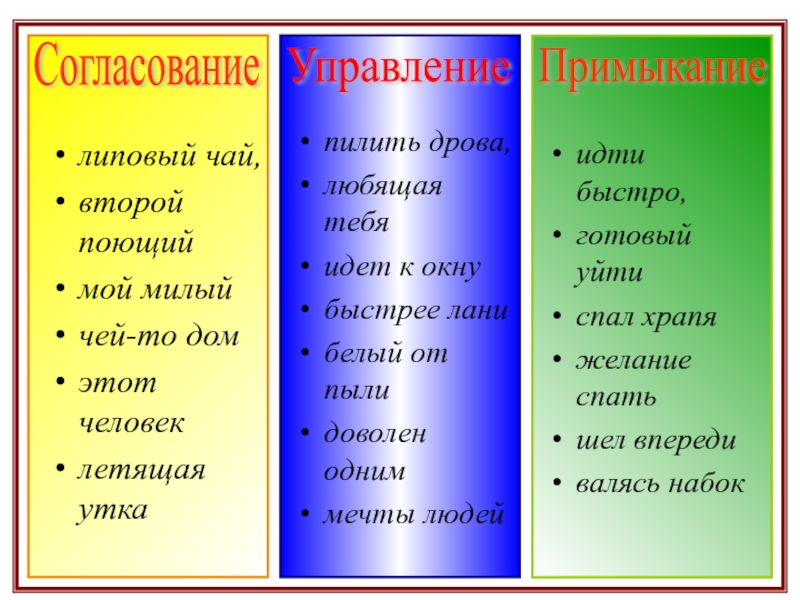 Согласование

• липовый чай,
• второй поющий
• мой милый
• чей-то дом
• этот человек
• летящая утка

Управление

• пилить дрова,
• любящая тебя
• идет к окну
• быстрее лани
• белый от пыли
• доволен одним
• мечты людей

Примыкание

• идти быстро,
• готовый уйти
• спал храпя
• желание спать
• шел впереди
• валясь набок